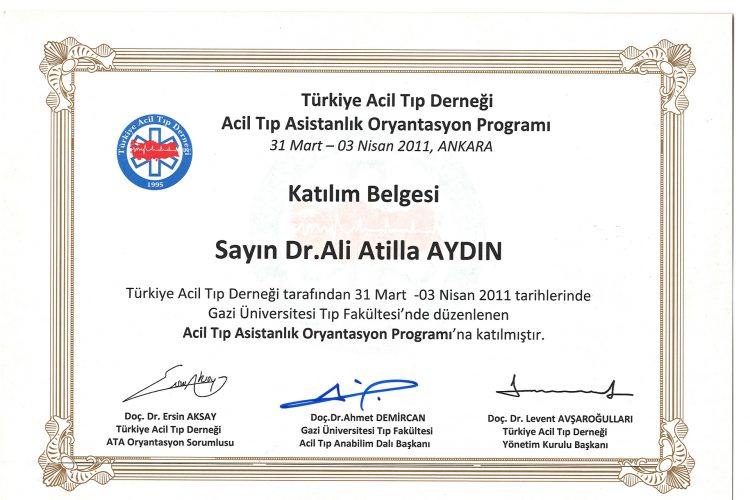 Türkiye Acil Tıp Derneği
1995

Türkiye Acil Tıp Derneği
Acil Tıp Asistanlık Oryantasyon Programı
31 Mart – 03 Nisan 2011, ANKARA

Katılım Belgesi

Sayın Dr.Ali Atilla AYDIN

Türkiye Acil Tıp Derneği tarafından 31 Mart -03 Nisan 2011 tarihlerinde Gazi Üniversitesi Tıp Fakültesi'nde düzenlenen Acil Tıp Asistanlık Oryantasyon Programı'na katılmıştır.

Doç. Dr. Ersin AKSAY
Türkiye Acil Tıp Derneği
ATA Oryantasyon Sorumlusu

Doç.Dr.Ahmet DEMİRCAN
Gazi Üniversitesi Tıp Fakültesi
Acil Tıp Anabilim Dalı Başkanı

Doç. Dr. Levent AVŞAROĞULLARI
Türkiye Acil Tıp Derneği
Yönetim Kurulu Başkanı